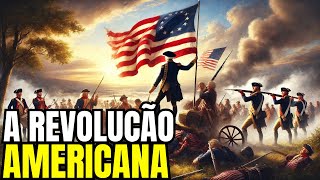 A REVOLUCÃO
AMERICANA